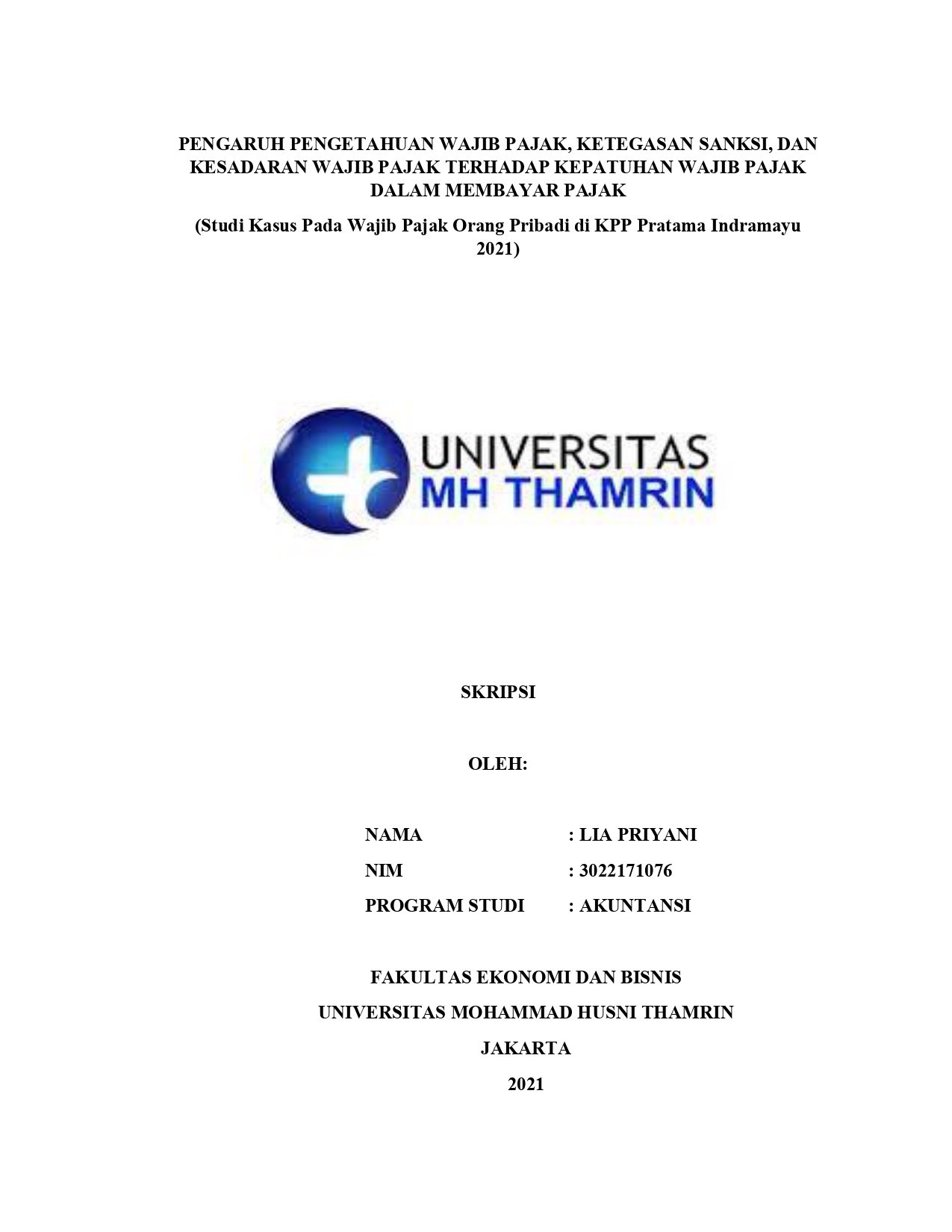 PENGARUH PENGETAHUAN WAJIB PAJAK, KETEGASAN SANKSI, DAN KESADARAN WAJIB PAJAK TERHADAP KEPATUHAN WAJIB PAJAK DALAM MEMBAYAR PAJAK

(Studi Kasus Pada Wajib Pajak Orang Pribadi di KPP Pratama Indramayu 2021)

UNIVERSITAS
MH THAMRIN

SKRIPSI

OLEH:

NAMA : LIA PRIYANI
NIM : 3022171076
PROGRAM STUDI : AKUNTANSI

FAKULTAS EKONOMI DAN BISNIS
UNIVERSITAS MOHAMMAD HUSNI THAMRIN
JAKARTA
2021